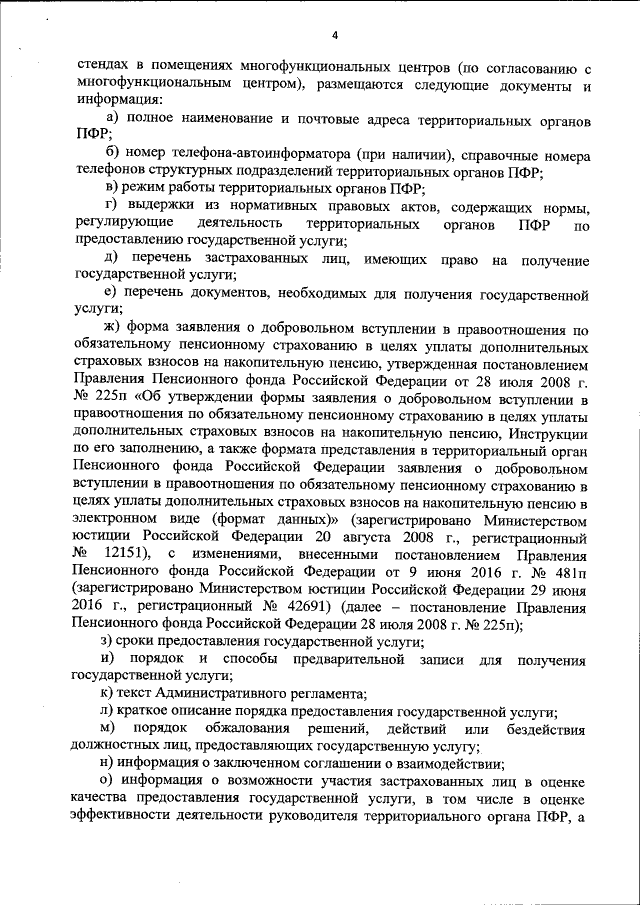 4

стендах в помещениях многофункциональных центров (по согласованию с многофункциональным центром), размещаются следующие документы и информация:

а) полное наименование и почтовые адреса территориальных органов ПФР;

б) номер телефона-автоинформатора (при наличии), справочные номера телефонов структурных подразделений территориальных органов ПФР;

в) режим работы территориальных органов ПФР;

г) выдержки из нормативных правовых актов, содержащих нормы, регулирующие деятельность территориальных органов ПФР по предоставлению государственной услуги;

д) перечень застрахованных лиц, имеющих право на получение государственной услуги;

е) перечень документов, необходимых для получения государственной услуги;

ж) форма заявления о добровольном вступлении в правоотношения по обязательному пенсионному страхованию в целях уплаты дополнительных страховых взносов на накопительную пенсию, утвержденная постановлением Правления Пенсионного фонда Российской Федерации от 28 июля 2008 г. № 225п «Об утверждении формы заявления о добровольном вступлении в правоотношения по обязательному пенсионному страхованию в целях уплаты дополнительных страховых взносов на накопительную пенсию, Инструкции по его заполнению, а также формата представления в территориальный орган Пенсионного фонда Российской Федерации заявления о добровольном вступлении в правоотношения по обязательному пенсионному страхованию в целях уплаты дополнительных страховых взносов на накопительную пенсию в электронном виде (формат данных)» (зарегистрировано Министерством юстиции Российской Федерации 20 августа 2008 г., регистрационный № 12151), с изменениями, внесенными постановлением Правления Пенсионного фонда Российской Федерации от 9 июня 2016 г. № 481п (зарегистрировано Министерством юстиции Российской Федерации 29 июня 2016 г., регистрационный № 42691) (далее – постановление Правления Пенсионного фонда Российской Федерации 28 июля 2008 г. № 225п);

з) сроки предоставления государственной услуги;

и) порядок и способы предварительной записи для получения государственной услуги;

к) текст Административного регламента;

л) краткое описание порядка предоставления государственной услуги;

м) порядок обжалования решений, действий или бездействия должностных лиц, предоставляющих государственную услугу;

н) информация о заключенном соглашении о взаимодействии;

о) информация о возможности участия застрахованных лиц в оценке качества предоставления государственной услуги, в том числе в оценке эффективности деятельности руководителя территориального органа ПФР, а